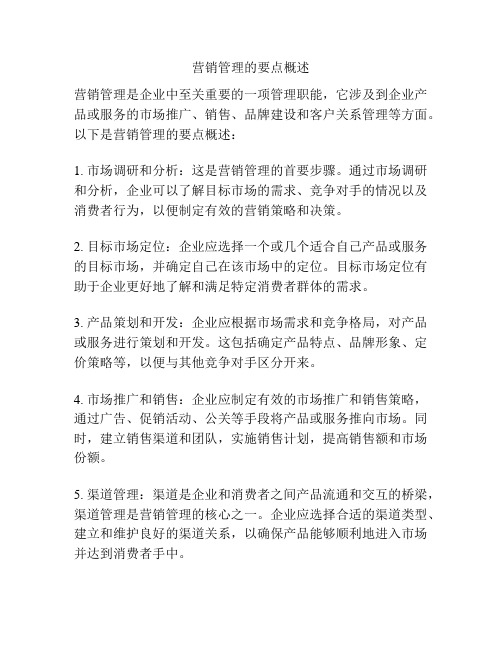 营销管理的要点概述

营销管理是企业中至关重要的一项管理职能，它涉及到企业产品或服务的市场推广、销售、品牌建设和客户关系管理等方面。以下是营销管理的要点概述：

1. 市场调研和分析：这是营销管理的首要步骤。通过市场调研和分析，企业可以了解目标市场的需求、竞争对手的情况以及消费者行为，以便制定有效的营销策略和决策。

2. 目标市场定位：企业应选择一个或几个适合自己产品或服务的目标市场，并确定自己在该市场中的定位。目标市场定位有助于企业更好地了解和满足特定消费者群体的需求。

3. 产品策划和开发：企业应根据市场需求和竞争格局，对产品或服务进行策划和开发。这包括确定产品特点、品牌形象、定价策略等，以便与其他竞争对手区分开来。

4. 市场推广和销售：企业应制定有效的市场推广和销售策略，通过广告、促销活动、公关等手段将产品或服务推向市场。同时，建立销售渠道和团队，实施销售计划，提高销售额和市场份额。

5. 渠道管理：渠道是企业和消费者之间产品流通和交互的桥梁，渠道管理是营销管理的核心之一。企业应选择合适的渠道类型、建立和维护良好的渠道关系，以确保产品能够顺利地进入市场并达到消费者手中。